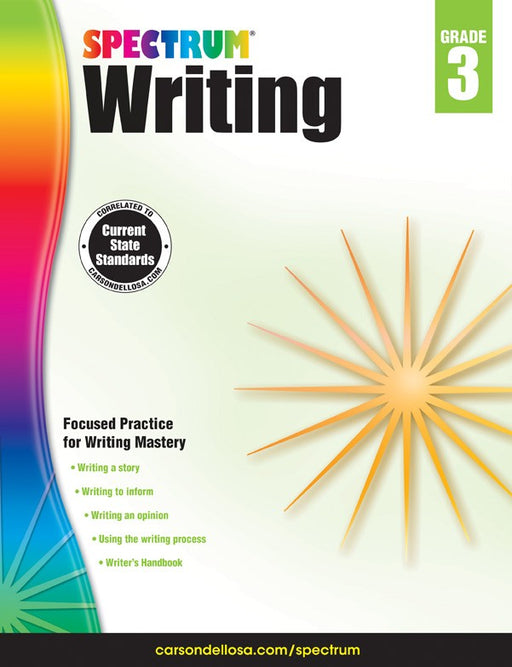 SPECTRUM®
Writing

GRADE
3

CORRELATED TO
Current State Standards
CARSONDELLOSA.COM

Focused Practice for Writing Mastery

• Writing a story
• Writing to inform
• Writing an opinion
• Using the writing process
• Writer's Handbook

carsondellosa.com/spectrum